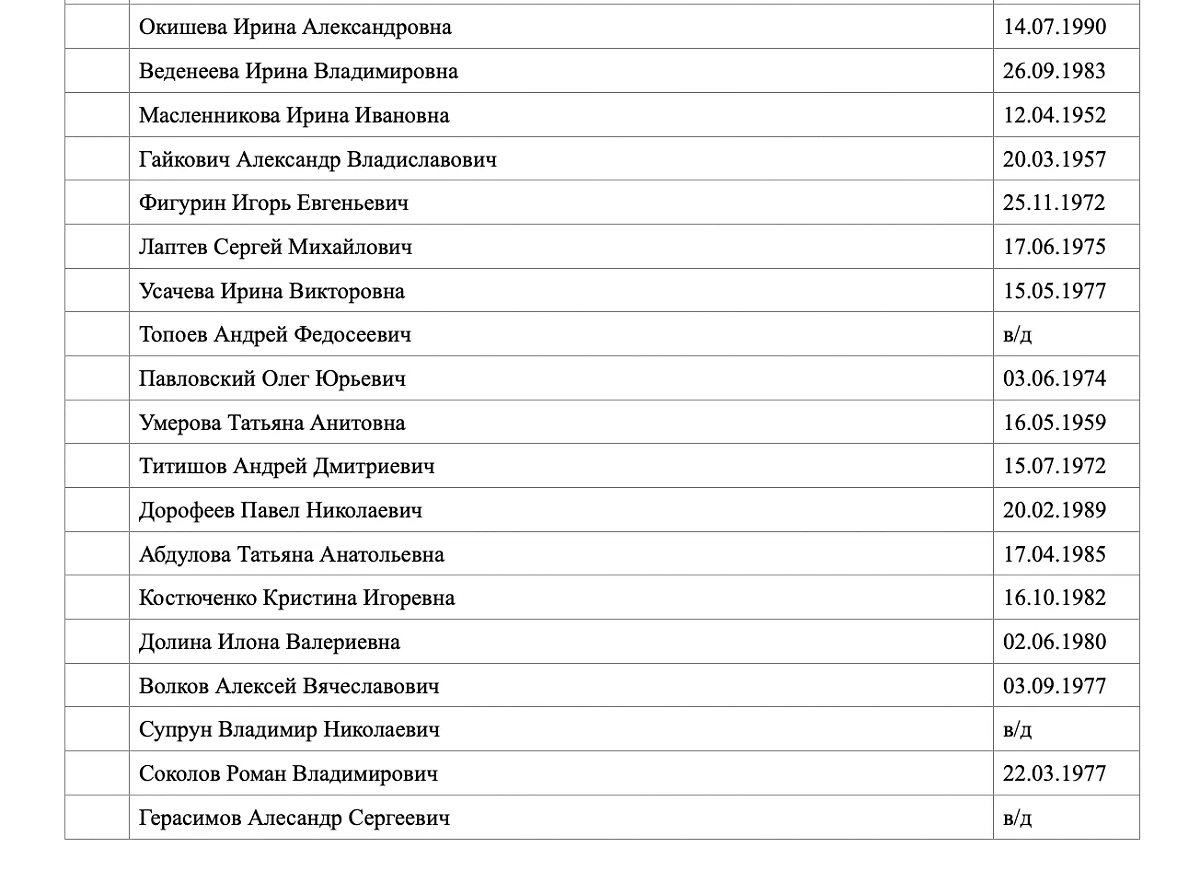 |  | Окишева Ирина Александровна | 14.07.1990 |
|---|---|---|
|  | Веденеева Ирина Владимировна | 26.09.1983 |
|  | Масленникова Ирина Ивановна | 12.04.1952 |
|  | Гайкович Александр Владиславович | 20.03.1957 |
|  | Фигурин Игорь Евгеньевич | 25.11.1972 |
|  | Лаптев Сергей Михайлович | 17.06.1975 |
|  | Усачева Ирина Викторовна | 15.05.1977 |
|  | Топоев Андрей Федосеевич | в/д |
|  | Павловский Олег Юрьевич | 03.06.1974 |
|  | Умерова Татьяна Анитовна | 16.05.1959 |
|  | Титишов Андрей Дмитриевич | 15.07.1972 |
|  | Дорофеев Павел Николаевич | 20.02.1989 |
|  | Абдулова Татьяна Анатольевна | 17.04.1985 |
|  | Костюченко Кристина Игоревна | 16.10.1982 |
|  | Долина Илона Валериевна | 02.06.1980 |
|  | Волков Алексей Вячеславович | 03.09.1977 |
|  | Супрун Владимир Николаевич | в/д |
|  | Соколов Роман Владимирович | 22.03.1977 |
|  | Герасимов Алесандр Сергеевич | в/д |